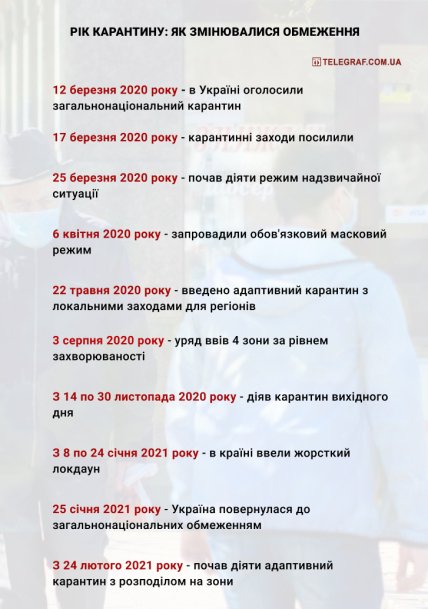 РІК КАРАНТИНУ: ЯК ЗМІНЮВАЛИСЯ ОБМЕЖЕННЯ

TELEGRAF.COM.UA

12 березня 2020 року - в Україні оголосили загальнонаціональний карантин

17 березня 2020 року - карантинні заходи посилили

25 березня 2020 року - почав діяти режим надзвичайної ситуації

6 квітня 2020 року - запровадили обов'язковий масковий режим

22 травня 2020 року - введено адаптивний карантин з локальними заходами для регіонів

3 серпня 2020 року - уряд ввів 4 зони за рівнем захворюваності

З 14 по 30 листопада 2020 року - діяв карантин вихідного дня

З 8 по 24 січня 2021 року - в країні ввели жорсткий локдаун

25 січня 2021 року - Україна повернулася до загальнонаціональних обмеженням

З 24 лютого 2021 року - почав діяти адаптивний карантин з розподілом на зони